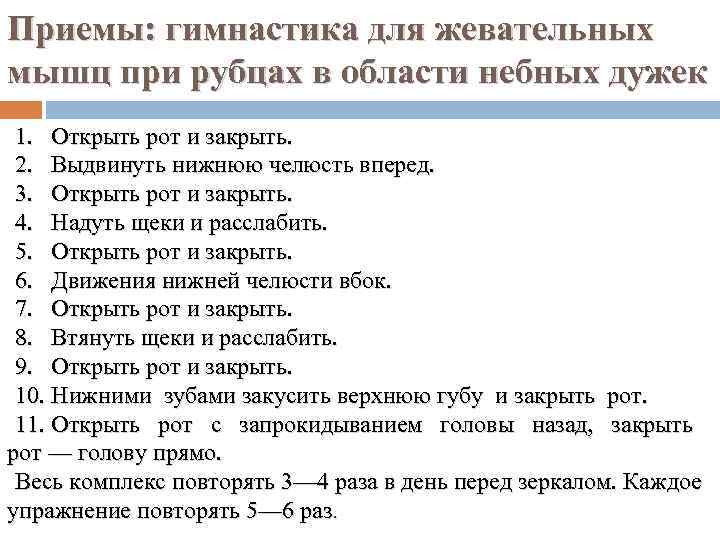 Приемы: гимнастика для жевательных мышц при рубцах в области небных дужек

1. Открыть рот и закрыть.
2. Выдвинуть нижнюю челюсть вперед.
3. Открыть рот и закрыть.
4. Надуть щеки и расслабить.
5. Открыть рот и закрыть.
6. Движения нижней челюсти вбок.
7. Открыть рот и закрыть.
8. Втянуть щеки и расслабить.
9. Открыть рот и закрыть.
10. Нижними зубами закусить верхнюю губу и закрыть рот.
11. Открыть рот с запрокидыванием головы назад, закрыть рот — голову прямо.

Весь комплекс повторять 3—4 раза в день перед зеркалом. Каждое упражнение повторять 5—6 раз.